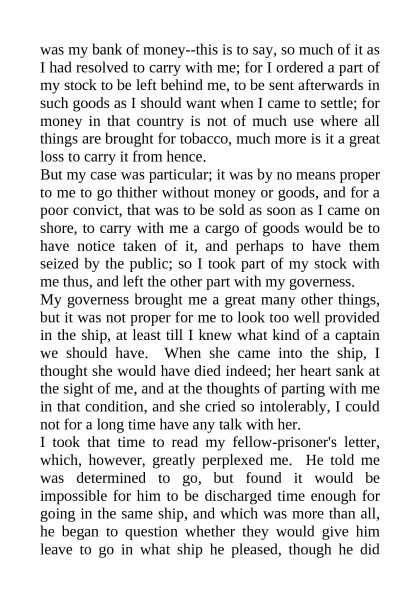 was my bank of money--this is to say, so much of it as I had resolved to carry with me; for I ordered a part of my stock to be left behind me, to be sent afterwards in such goods as I should want when I came to settle; for money in that country is not of much use where all things are brought for tobacco, much more is it a great loss to carry it from hence.
But my case was particular; it was by no means proper to me to go thither without money or goods, and for a poor convict, that was to be sold as soon as I came on shore, to carry with me a cargo of goods would be to have notice taken of it, and perhaps to have them seized by the public; so I took part of my stock with me thus, and left the other part with my governess.
My governess brought me a great many other things, but it was not proper for me to look too well provided in the ship, at least till I knew what kind of a captain we should have. When she came into the ship, I thought she would have died indeed; her heart sank at the sight of me, and at the thoughts of parting with me in that condition, and she cried so intolerably, I could not for a long time have any talk with her.
I took that time to read my fellow-prisoner's letter, which, however, greatly perplexed me. He told me was determined to go, but found it would be impossible for him to be discharged time enough for going in the same ship, and which was more than all, he began to question whether they would give him leave to go in what ship he pleased, though he did